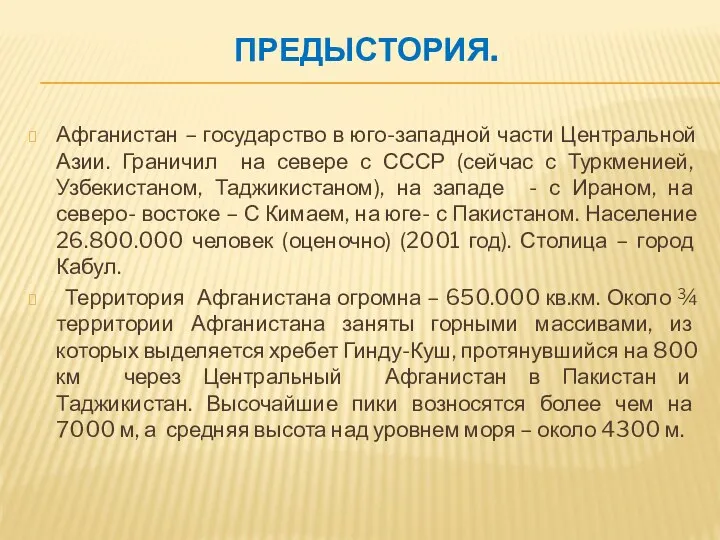 ПРЕДЫСТОРИЯ.

Афганистан – государство в юго-западной части Центральной Азии. Граничил на севере с СССР (сейчас с Туркменией, Узбекистаном, Таджикистаном), на западе - с Ираном, на северо- востоке – С Кимаем, на юге- с Пакистаном. Население 26.800.000 человек (оценочно) (2001 год). Столица – город Кабул.

Территория Афганистана огромна – 650.000 кв.км. Около ¾ территории Афганистана заняты горными массивами, из которых выделяется хребет Гинду-Куш, протянувшийся на 800 км через Центральный Афганистан в Пакистан и Таджикистан. Высочайшие пики возносятся более чем на 7000 м, а средняя высота над уровнем моря – около 4300 м.